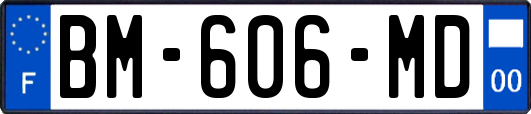 F
BM-606-MD
00